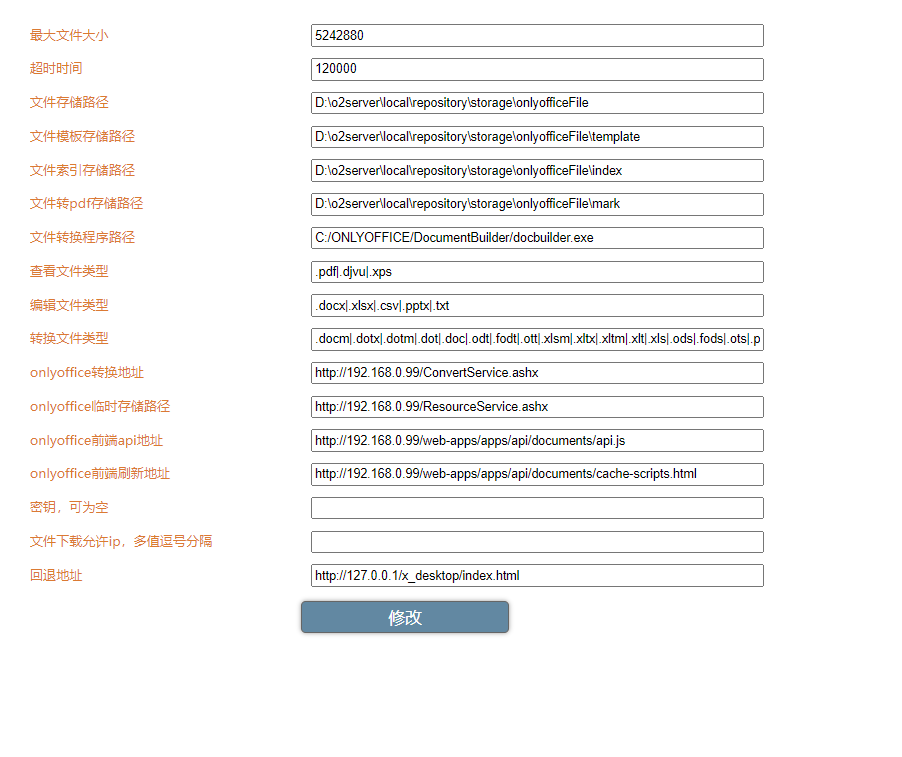 最大文件大小 5242880

超时时间 120000

文件存储路径 D:\o2server\local\repository\storage\onlyofficeFile

文件模板存储路径 D:\o2server\local\repository\storage\onlyofficeFile\template

文件索引存储路径 D:\o2server\local\repository\storage\onlyofficeFile\index

文件转pdf存储路径 D:\o2server\local\repository\storage\onlyofficeFile\mark

文件转换程序路径 C:/ONLYOFFICE/DocumentBuilder/docbuilder.exe

查看文件类型 .pdf|.djvu|.xps

编辑文件类型 .docx|.xlsx|.csv|.pptx|.txt

转换文件类型 .docm|.dotx|.dotm|.dot|.doc|.odt|.fodt|.ott|.xlsm|.xltx|.xltm|.xlt|.xls|.ods|.fods|.ots|.p

onlyoffice转换地址 http://192.168.0.99/ConvertService.ashx

onlyoffice临时存储路径 http://192.168.0.99/ResourceService.ashx

onlyoffice前端api地址 http://192.168.0.99/web-apps/apps/api/documents/api.js

onlyoffice前端刷新地址 http://192.168.0.99/web-apps/apps/api/documents/cache-scripts.html

密钥，可为空

文件下载允许ip，多值逗号分隔

回退地址 http://127.0.0.1/x_desktop/index.html

修改